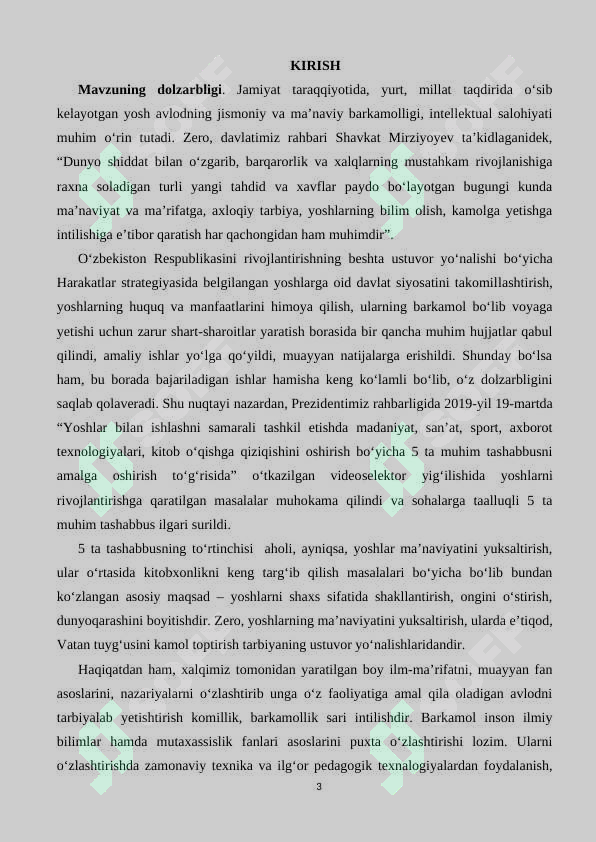 KIRISH

Mavzuning dolzarbligi. Jamiyat taraqqiyotida, yurt, millat taqdirida o‘sib kelayotgan yosh avlodning jismoniy va ma’naviy barkamolligi, intellektual salohiyati muhim o‘rin tutadi. Zero, davlatimiz rahbari Shavkat Mirziyoyev ta’kidlaganidek, “Dunyo shiddat bilan o‘zgarib, barqarorlik va xalqlarning mustahkam rivojlanishiga raxna soladigan turli yangi tahdid va xavflar paydo bo‘layotgan bugungi kunda ma’naviyat va ma’rifatga, axloqiy tarbiya, yoshlarning bilim olish, kamolga yetishga intilishiga e’tibor qaratish har qachongidan ham muhimdir”.

O‘zbekiston Respublikasini rivojlantirishning beshta ustuvor yo‘nalishi bo‘yicha Harakatlar strategiyasida belgilangan yoshlarga oid davlat siyosatini takomillashtirish, yoshlarning huquq va manfaatlarini himoya qilish, ularning barkamol bo‘lib voyaga yetishi uchun zarur shart-sharoitlar yaratish borasida bir qancha muhim hujjatlar qabul qilindi, amaliy ishlar yo‘lga qo‘yildi, muayyan natijalarga erishildi. Shunday bo‘lsa ham, bu borada bajariladigan ishlar hamisha keng ko‘lamli bo‘lib, o‘z dolzarbligini saqlab qolaveradi. Shu nuqtayi nazardan, Prezidentimiz rahbarligida 2019-yil 19-martda “Yoshlar bilan ishlashni samarali tashkil etishda madaniyat, san’at, sport, axborot texnologiyalari, kitob o‘qishga qiziqishini oshirish bo‘yicha 5 ta muhim tashabbusni amalga oshirish to‘g‘risida” o‘tkazilgan videoselektor yig‘ilishida yoshlarni rivojlantirishga qaratilgan masalalar muhokama qilindi va sohalarga taalluqli 5 ta muhim tashabbus ilgari surildi.

5 ta tashabbusning to‘rtinchisi aholi, ayniqsa, yoshlar ma’naviyatini yuksaltirish, ular o‘rtasida kitobxonlikni keng targ‘ib qilish masalalari bo‘yicha bo‘lib bundan ko‘zlangan asosiy maqsad – yoshlarni shaxs sifatida shakllantirish, ongini o‘stirish, dunyoqarashini boyitishdir. Zero, yoshlarning ma’naviyatini yuksaltirish, ularda e’tiqod, Vatan tuyg‘usini kamol toptirish tarbiyaning ustuvor yo‘nalishlaridandir.

Haqiqatdan ham, xalqimiz tomonidan yaratilgan boy ilm-ma’rifatni, muayyan fan asoslarini, nazariyalarni o‘zlashtirib unga o‘z faoliyatiga amal qila oladigan avlodni tarbiyalab yetishtirish komillik, barkamollik sari intilishdir. Barkamol inson ilmiy bilimlar hamda mutaxassislik fanlari asoslarini puxta o‘zlashtirishi lozim. Ularni o‘zlashtirishda zamonaviy texnika va ilg‘or pedagogik texnalogiyalardan foydalanish,

3